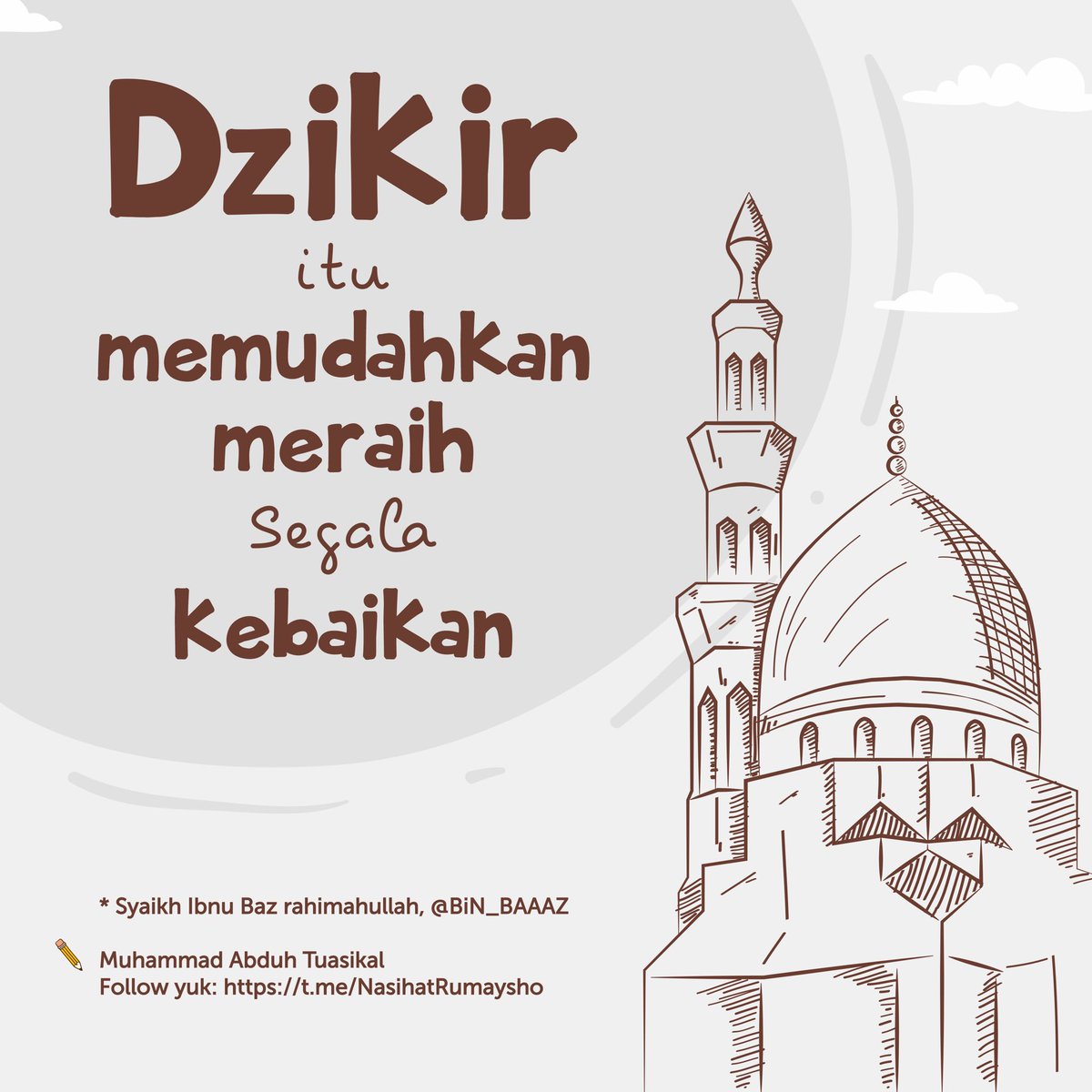 Dzikir
itu
memudahkan
meraih
Segala
Kebaikan

* Syaikh Ibnu Baz rahimahullah, @BiN_BAAAZ

Muhammad Abduh Tuasikal
Follow yuk: https://t.me/NasihatRumaysho